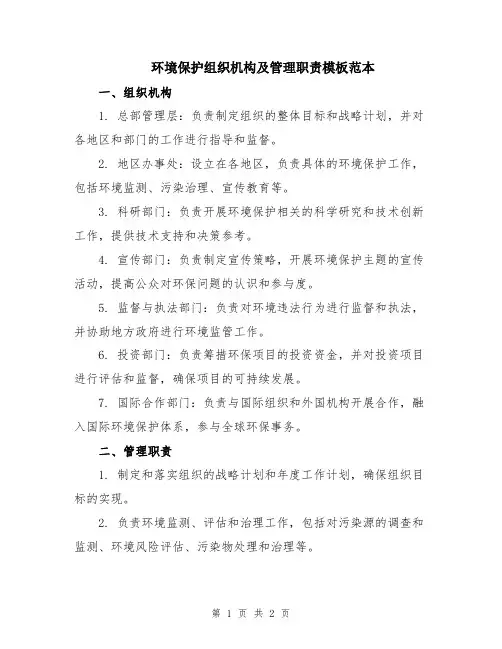 环境保护组织机构及管理职责模板范本

一、组织机构

1. 总部管理层：负责制定组织的整体目标和战略计划，并对各地区和部门的工作进行指导和监督。

2. 地区办事处：设立在各地区，负责具体的环境保护工作，包括环境监测、污染治理、宣传教育等。

3. 科研部门：负责开展环境保护相关的科学研究和技术创新工作，提供技术支持和决策参考。

4. 宣传部门：负责制定宣传策略，开展环境保护主题的宣传活动，提高公众对环保问题的认识和参与度。

5. 监督与执法部门：负责对环境违法行为进行监督和执法，并协助地方政府进行环境监管工作。

6. 投资部门：负责筹措环保项目的投资资金，并对投资项目进行评估和监督，确保项目的可持续发展。

7. 国际合作部门：负责与国际组织和外国机构开展合作，融入国际环境保护体系，参与全球环保事务。

二、管理职责

1. 制定和落实组织的战略计划和年度工作计划，确保组织目标的实现。

2. 负责环境监测、评估和治理工作，包括对污染源的调查和监测、环境风险评估、污染物处理和治理等。

第 1 页 共 2 页